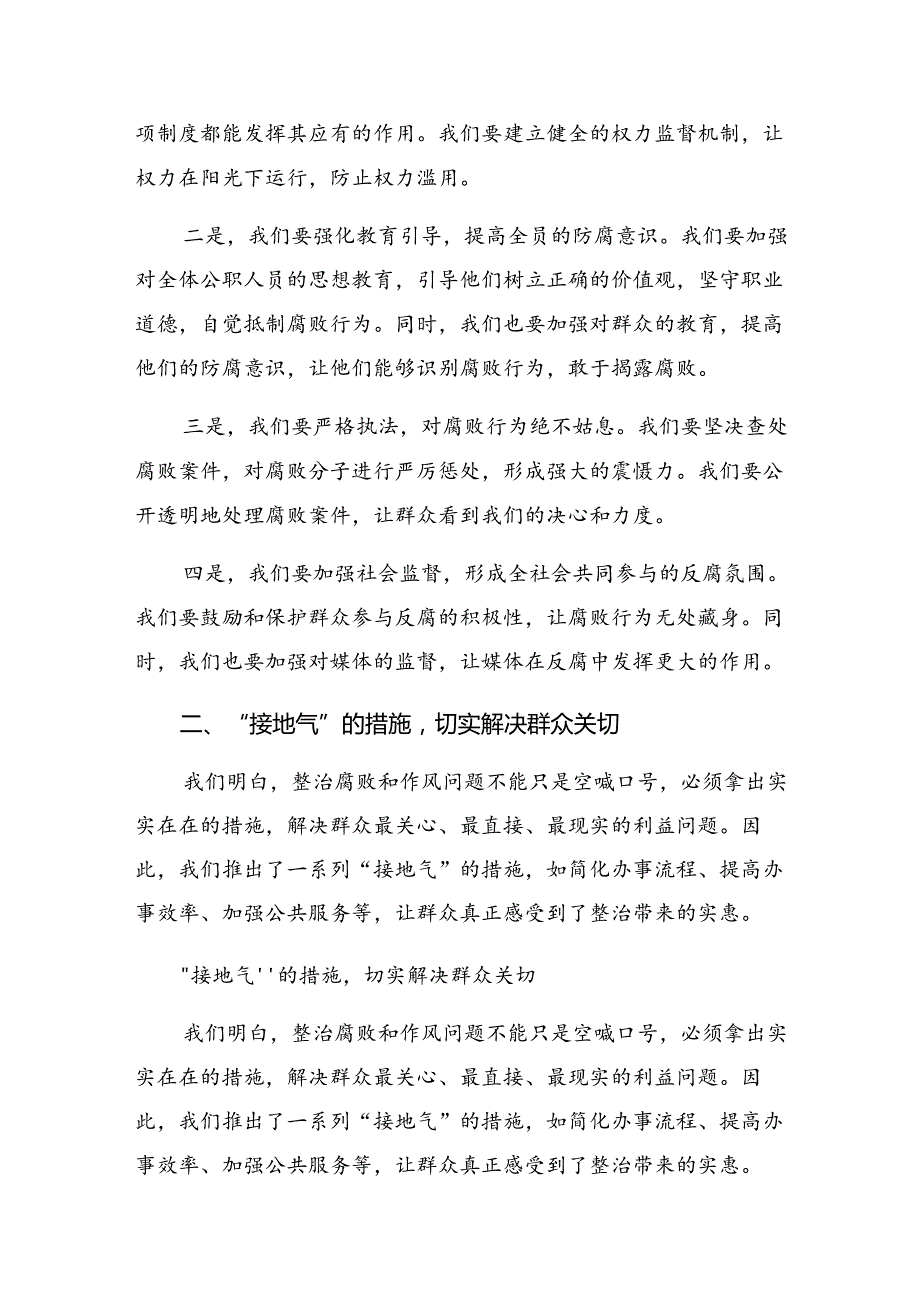 项制度都能发挥其应有的作用。我们要建立健全的权力监督机制，让权力在阳光下运行，防止权力滥用。

二是，我们要强化教育引导，提高全员的防腐意识。我们要加强对全体公职人员的思想教育，引导他们树立正确的价值观，坚守职业道德，自觉抵制腐败行为。同时，我们也要加强对群众的教育，提高他们的防腐意识，让他们能够识别腐败行为，敢于揭露腐败。

三是，我们要严格执法，对腐败行为绝不姑息。我们要坚决查处腐败案件，对腐败分子进行严厉惩处，形成强大的震慑力。我们要公开透明地处理腐败案件，让群众看到我们的决心和力度。

四是，我们要加强社会监督，形成全社会共同参与的反腐氛围。我们要鼓励和保护群众参与反腐的积极性，让腐败行为无处藏身。同时，我们也要加强对媒体的监督，让媒体在反腐中发挥更大的作用。

二、“接地气”的措施，切实解决群众关切

我们明白，整治腐败和作风问题不能只是空喊口号，必须拿出实实在在的措施，解决群众最关心、最直接、最现实的利益问题。因此，我们推出了一系列“接地气”的措施，如简化办事流程、提高办事效率、加强公共服务等，让群众真正感受到了整治带来的实惠。

"接地气''的措施，切实解决群众关切

我们明白，整治腐败和作风问题不能只是空喊口号，必须拿出实实在在的措施，解决群众最关心、最直接、最现实的利益问题。因此，我们推出了一系列“接地气”的措施，如简化办事流程、提高办事效率、加强公共服务等，让群众真正感受到了整治带来的实惠。